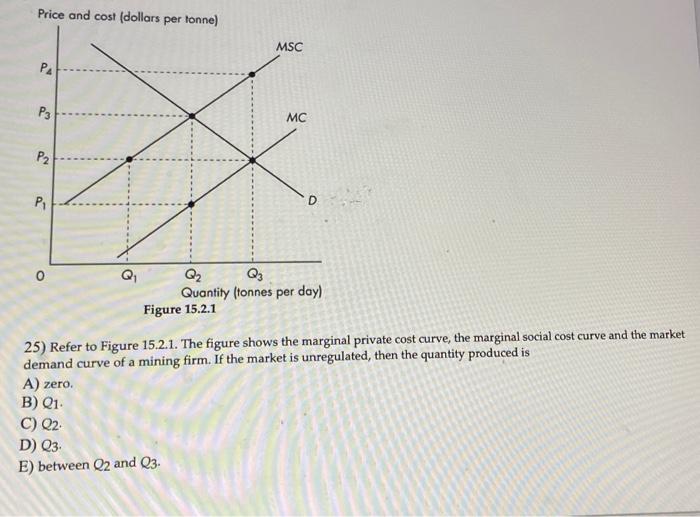 Price and cost (dollars per tonne)

$P_4$
$P_3$
$P_2$
$P_1$
0

MSC
MC
D

$Q_1$
$Q_2$
$Q_3$

Quantity (tonnes per day)

Figure 15.2.1

25) Refer to Figure 15.2.1. The figure shows the marginal private cost curve, the marginal social cost curve and the market demand curve of a mining firm. If the market is unregulated, then the quantity produced is

A) zero.
B) $Q_1$.
C) $Q_2$.
D) $Q_3$.
E) between $Q_2$ and $Q_3$.